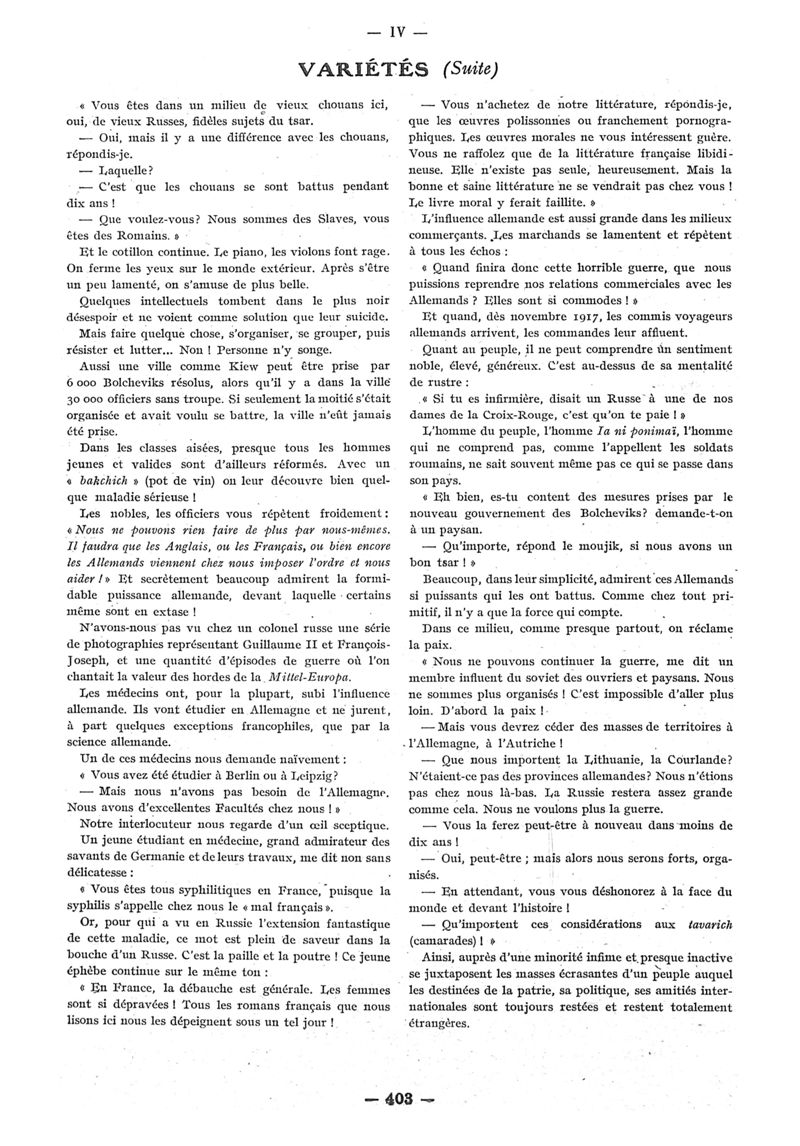 — IV —

VARIÉTÉS (Suite)

« Vous êtes dans un milieu de vieux chouans ici, oui, de vieux Russes, fidèles sujets du tsar.

— Oui, mais il y a une différence avec les chouans, répondis-je.

— Laquelle?

— C'est que les chouans se sont battus pendant dix ans !

— Que voulez-vous? Nous sommes des Slaves, vous êtes des Romains. »

Et le cotillon continue. Le piano, les violons font rage. On ferme les yeux sur le monde extérieur. Après s'être un peu lamenté, on s'amuse de plus belle.

Quelques intellectuels tombent dans le plus noir désespoir et ne voient comme solution que leur suicide.

Mais faire quelque chose, s'organiser, se grouper, puis résister et lutter... Non ! Personne n'y songe.

Aussi une ville comme Kiew peut être prise par 6 000 Bolcheviks résolus, alors qu'il y a dans la ville 30 000 officiers sans troupe. Si seulement la moitié s'était organisée et avait voulu se battre, la ville n'eût jamais été prise.

Dans les classes aisées, presque tous les hommes jeunes et valides sont d'ailleurs réformés. Avec un « bakchich » (pot de vin) on leur découvre bien quelque maladie sérieuse !

Les nobles, les officiers vous répètent froidement : « Nous ne pouvons rien faire de plus par nous-mêmes. Il faudra que les Anglais, ou les Français, ou bien encore les Allemands viennent chez nous imposer l'ordre et nous aider ! » Et secrètement beaucoup admirent la formidable puissance allemande, devant laquelle certains même sont en extase !

N'avons-nous pas vu chez un colonel russe une série de photographies représentant Guillaume II et François-Joseph, et une quantité d'épisodes de guerre où l'on chantait la valeur des hordes de la Mittel-Europa.

Les médecins ont, pour la plupart, subi l'influence allemande. Ils vont étudier en Allemagne et ne jurent, à part quelques exceptions francophiles, que par la science allemande.

Un de ces médecins nous demande naïvement :

« Vous avez été étudier à Berlin ou à Leipzig?

— Mais nous n'avons pas besoin de l'Allemagne. Nous avons d'excellentes Facultés chez nous ! »

Notre interlocuteur nous regarde d'un œil sceptique.

Un jeune étudiant en médecine, grand admirateur des savants de Germanie et de leurs travaux, me dit non sans délicatesse :

« Vous êtes tous syphilitiques en France, puisque la syphilis s'appelle chez nous le « mal français ».

Or, pour qui a vu en Russie l'extension fantastique de cette maladie, ce mot est plein de saveur dans la bouche d'un Russe. C'est la paille et la poutre ! Ce jeune éphèbe continue sur le même ton :

« En France, la débauche est générale. Les femmes sont si dépravées ! Tous les romans français que nous lisons ici nous les dépeignent sous un tel jour !

— Vous n'achetez de notre littérature, répondis-je, que les œuvres polissonnes ou franchement pornographiques. Les œuvres morales ne vous intéressent guère. Vous ne raffolez que de la littérature française libidineuse. Elle n'existe pas seule, heureusement. Mais la bonne et saine littérature ne se vendrait pas chez vous ! Le livre moral y ferait faillite. »

L'influence allemande est aussi grande dans les milieux commerçants. Les marchands se lamentent et répètent à tous les échos :

« Quand finira donc cette horrible guerre, que nous puissions reprendre nos relations commerciales avec les Allemands ? Elles sont si commodes ! »

Et quand, dès novembre 1917, les commis voyageurs allemands arrivent, les commandes leur affluent.

Quant au peuple, il ne peut comprendre un sentiment noble, élevé, généreux. C'est au-dessus de sa mentalité de rustre :

« Si tu es infirmière, disait un Russe à une de nos dames de la Croix-Rouge, c'est qu'on te paie ! »

L'homme du peuple, l'homme Ia ni ponimaï, l'homme qui ne comprend pas, comme l'appellent les soldats roumains, ne sait souvent même pas ce qui se passe dans son pays.

« Eh bien, es-tu content des mesures prises par le nouveau gouvernement des Bolcheviks? demande-t-on à un paysan.

— Qu'importe, répond le moujik, si nous avons un bon tsar ! »

Beaucoup, dans leur simplicité, admirent ces Allemands si puissants qui les ont battus. Comme chez tout primitif, il n'y a que la force qui compte.

Dans ce milieu, comme presque partout, on réclame la paix.

« Nous ne pouvons continuer la guerre, me dit un membre influent du soviet des ouvriers et paysans. Nous ne sommes plus organisés ! C'est impossible d'aller plus loin. D'abord la paix !

— Mais vous devrez céder des masses de territoires à l'Allemagne, à l'Autriche !

— Que nous importent la Lithuanie, la Courlande? N'étaient-ce pas des provinces allemandes? Nous n'étions pas chez nous là-bas. La Russie restera assez grande comme cela. Nous ne voulons plus la guerre.

— Vous la ferez peut-être à nouveau dans moins de dix ans !

— Oui, peut-être ; mais alors nous serons forts, organisés.

— En attendant, vous vous déshonorez à la face du monde et devant l'histoire !

— Qu'importent ces considérations aux tavarich (camarades) ! »

Ainsi, auprès d'une minorité infime et presque inactive se juxtaposent les masses écrasantes d'un peuple auquel les destinées de la patrie, sa politique, ses amitiés internationales sont toujours restées et restent totalement étrangères.

— 403 —